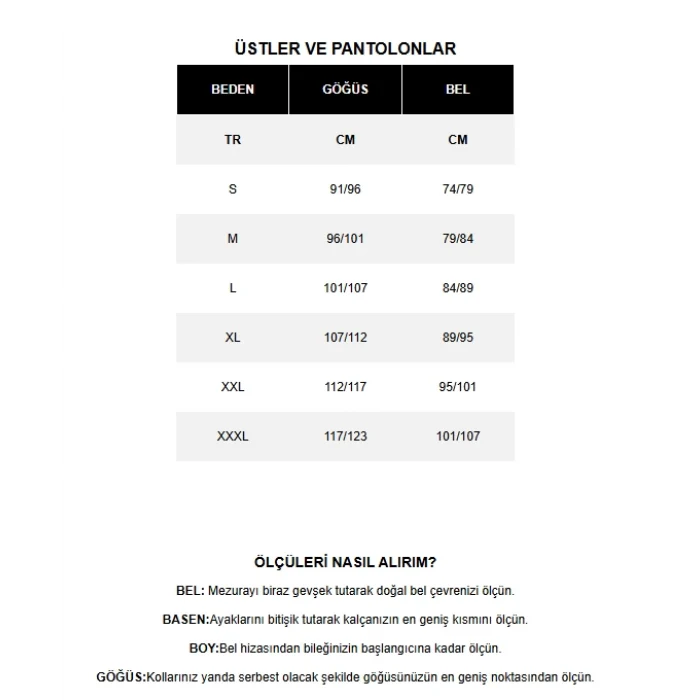 ÜSTLER VE PANTOLONLAR

| BEDEN | GÖĞÜS | BEL |
|---|---|---|
| TR | CM | CM |
| S | 91/96 | 74/79 |
| M | 96/101 | 79/84 |
| L | 101/107 | 84/89 |
| XL | 107/112 | 89/95 |
| XXL | 112/117 | 95/101 |
| XXXL | 117/123 | 101/107 |

ÖLÇÜLERİ NASIL ALIRIM?

BEL: Mezurayı biraz gevşek tutarak doğal bel çevrenizi ölçün.

BASEN:Ayaklarını bitişik tutarak kalçanızın en geniş kısmını ölçün.

BOY:Bel hizasından bileğinizin başlangıcına kadar ölçün.

GÖĞÜS:Kollarınız yanda serbest olacak şekilde göğüsünüzün en geniş noktasından ölçün.